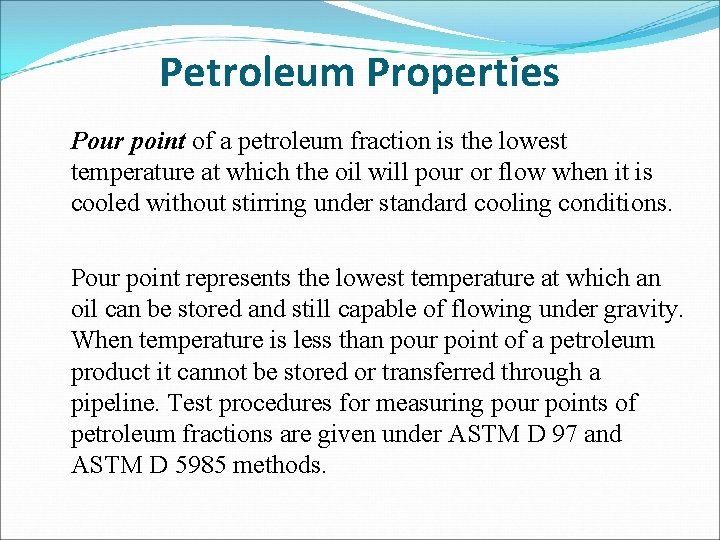 Petroleum Properties

Pour point of a petroleum fraction is the lowest temperature at which the oil will pour or flow when it is cooled without stirring under standard cooling conditions.

Pour point represents the lowest temperature at which an oil can be stored and still capable of flowing under gravity. When temperature is less than pour point of a petroleum product it cannot be stored or transferred through a pipeline. Test procedures for measuring pour points of petroleum fractions are given under ASTM D 97 and ASTM D 5985 methods.